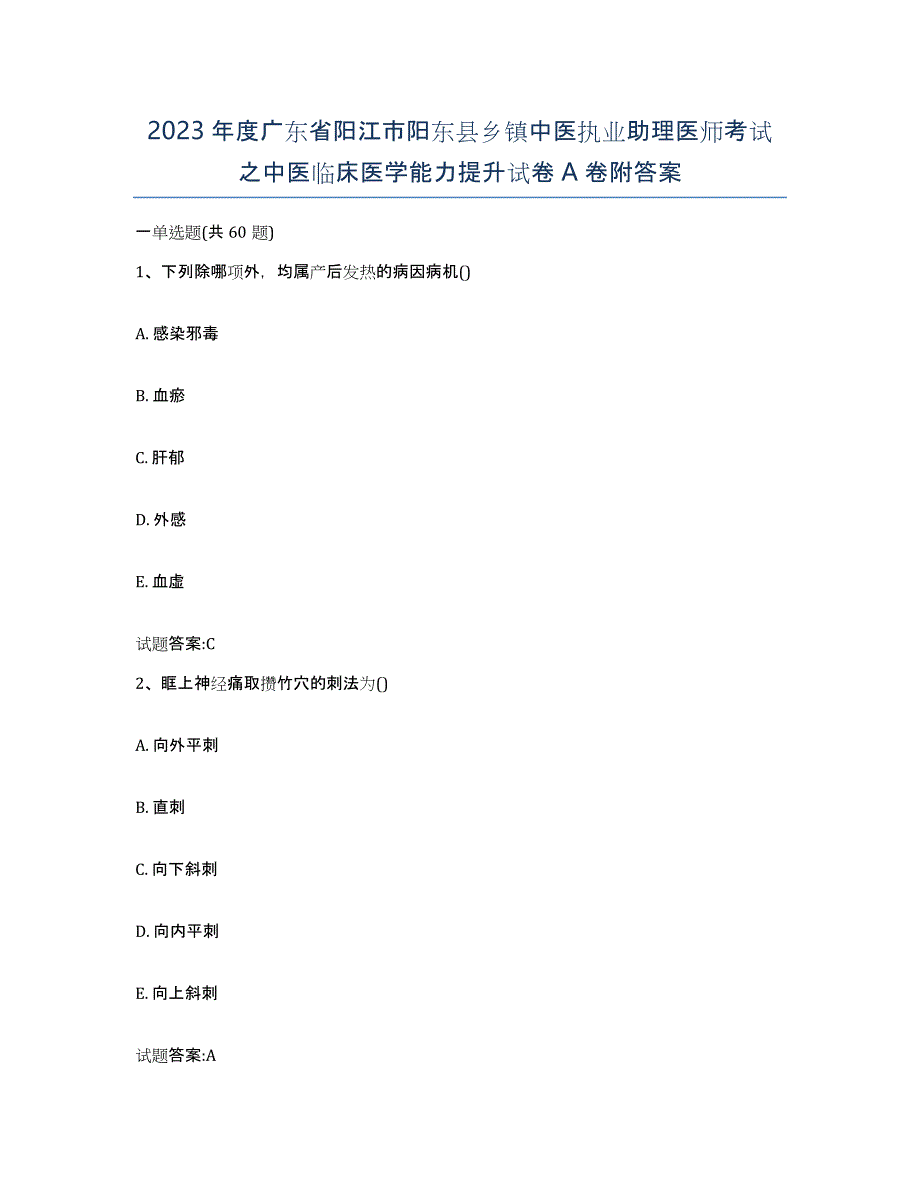 2023年度广东省阳江市阳东县乡镇中医执业助理医师考试之中医临床医学能力提升试卷A卷附答案

一单选题(共60题)

1、下列除哪项外，均属产后发热的病因病机()

A. 感染邪毒

B. 血瘀

C. 肝郁

D. 外感

E. 血虚

试题答案:C

2、眶上神经痛取攒竹穴的刺法为()

A. 向外平刺

B. 直刺

C. 向下斜刺

D. 向内平刺

E. 向上斜刺

试题答案:A